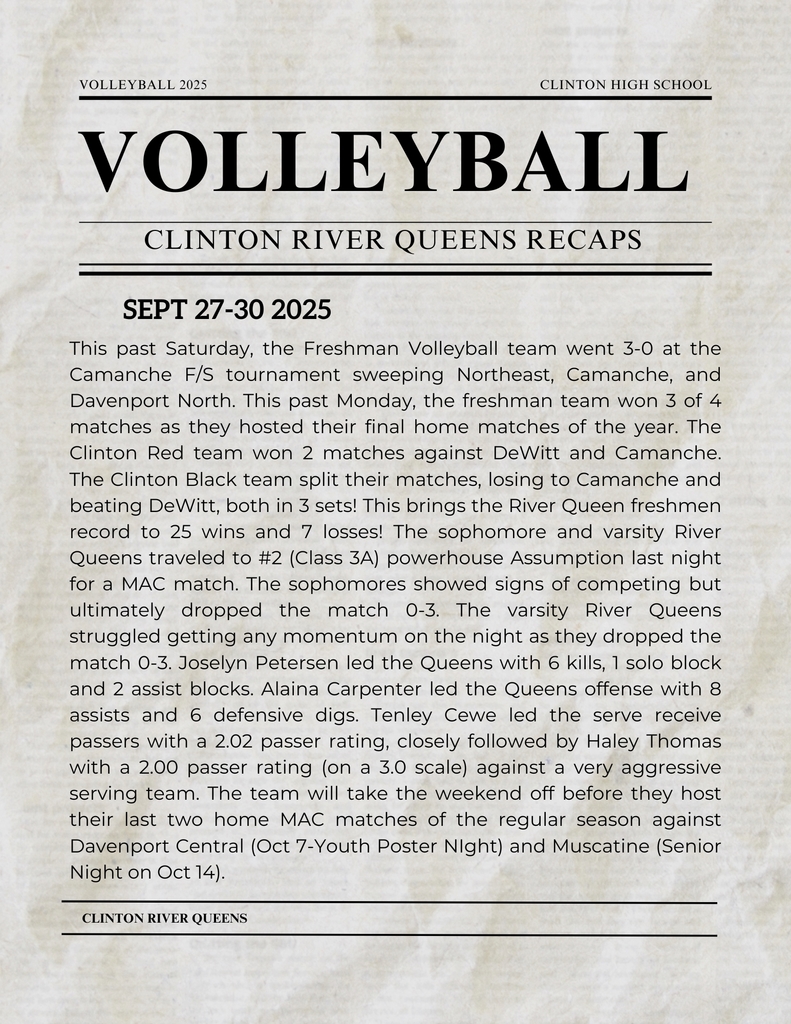 VOLLEYBALL 2025

CLINTON HIGH SCHOOL

VOLLEYBALL

CLINTON RIVER QUEENS RECAPS

SEPT 27-30 2025

This past Saturday, the Freshman Volleyball team went 3-0 at the Camanche F/S tournament sweeping Northeast, Camanche, and Davenport North. This past Monday, the freshman team won 3 of 4 matches as they hosted their final home matches of the year. The Clinton Red team won 2 matches against DeWitt and Camanche. The Clinton Black team split their matches, losing to Camanche and beating DeWitt, both in 3 sets! This brings the River Queen freshmen record to 25 wins and 7 losses! The sophomore and varsity River Queens traveled to #2 (Class 3A) powerhouse Assumption last night for a MAC match. The sophomores showed signs of competing but ultimately dropped the match 0-3. The varsity River Queens struggled getting any momentum on the night as they dropped the match 0-3. Joselyn Petersen led the Queens with 6 kills, 1 solo block and 2 assist blocks. Alaina Carpenter led the Queens offense with 8 assists and 6 defensive digs. Tenley Cewe led the serve receive passers with a 2.02 passer rating, closely followed by Haley Thomas with a 2.00 passer rating (on a 3.0 scale) against a very aggressive serving team. The team will take the weekend off before they host their last two home MAC matches of the regular season against Davenport Central (Oct 7-Youth Poster NIght) and Muscatine (Senior Night on Oct 14).

CLINTON RIVER QUEENS